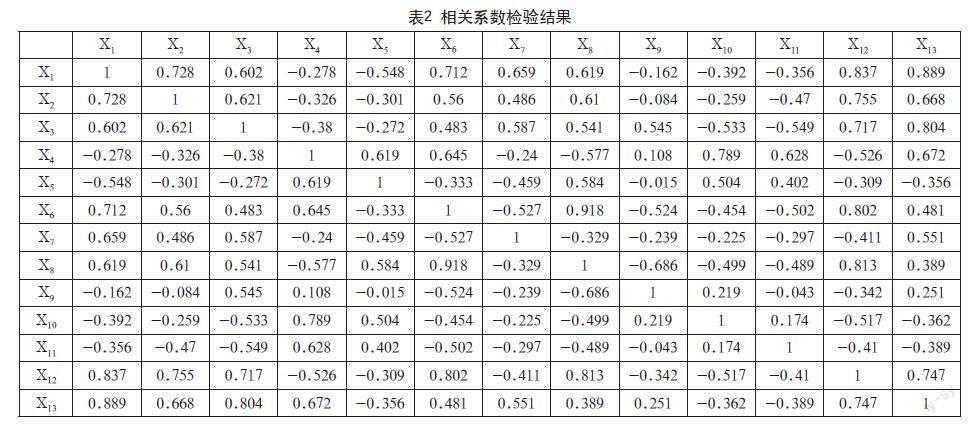 表2 相关系数检验结果

|  | $X_1$ | $X_2$ | $X_3$ | $X_4$ | $X_5$ | $X_6$ | $X_7$ | $X_8$ | $X_9$ | $X_{10}$ | $X_{11}$ | $X_{12}$ | $X_{13}$ |
|---|---|---|---|---|---|---|---|---|---|---|---|---|---|
| $X_1$ | 1 | 0.728 | 0.602 | −0.278 | −0.548 | 0.712 | 0.659 | 0.619 | −0.162 | −0.392 | −0.356 | 0.837 | 0.889 |
| $X_2$ | 0.728 | 1 | 0.621 | −0.326 | −0.301 | 0.56 | 0.486 | 0.61 | −0.084 | −0.259 | −0.47 | 0.755 | 0.668 |
| $X_3$ | 0.602 | 0.621 | 1 | −0.38 | −0.272 | 0.483 | 0.587 | 0.541 | 0.545 | −0.533 | −0.549 | 0.717 | 0.804 |
| $X_4$ | −0.278 | −0.326 | −0.38 | 1 | 0.619 | 0.645 | −0.24 | −0.577 | 0.108 | 0.789 | 0.628 | −0.526 | 0.672 |
| $X_5$ | −0.548 | −0.301 | −0.272 | 0.619 | 1 | −0.333 | −0.459 | 0.584 | −0.015 | 0.504 | 0.402 | −0.309 | −0.356 |
| $X_6$ | 0.712 | 0.56 | 0.483 | 0.645 | −0.333 | 1 | −0.527 | 0.918 | −0.524 | −0.454 | −0.502 | 0.802 | 0.481 |
| $X_7$ | 0.659 | 0.486 | 0.587 | −0.24 | −0.459 | −0.527 | 1 | −0.329 | −0.239 | −0.225 | −0.297 | −0.411 | 0.551 |
| $X_8$ | 0.619 | 0.61 | 0.541 | −0.577 | 0.584 | 0.918 | −0.329 | 1 | −0.686 | −0.499 | −0.489 | 0.813 | 0.389 |
| $X_9$ | −0.162 | −0.084 | 0.545 | 0.108 | −0.015 | −0.524 | −0.239 | −0.686 | 1 | 0.219 | −0.043 | −0.342 | 0.251 |
| $X_{10}$ | −0.392 | −0.259 | −0.533 | 0.789 | 0.504 | −0.454 | −0.225 | −0.499 | 0.219 | 1 | 0.174 | −0.517 | −0.362 |
| $X_{11}$ | −0.356 | −0.47 | −0.549 | 0.628 | 0.402 | −0.502 | −0.297 | −0.489 | −0.043 | 0.174 | 1 | −0.41 | −0.389 |
| $X_{12}$ | 0.837 | 0.755 | 0.717 | −0.526 | −0.309 | 0.802 | −0.411 | 0.813 | −0.342 | −0.517 | −0.41 | 1 | 0.747 |
| $X_{13}$ | 0.889 | 0.668 | 0.804 | 0.672 | −0.356 | 0.481 | 0.551 | 0.389 | 0.251 | −0.362 | −0.389 | 0.747 | 1 |